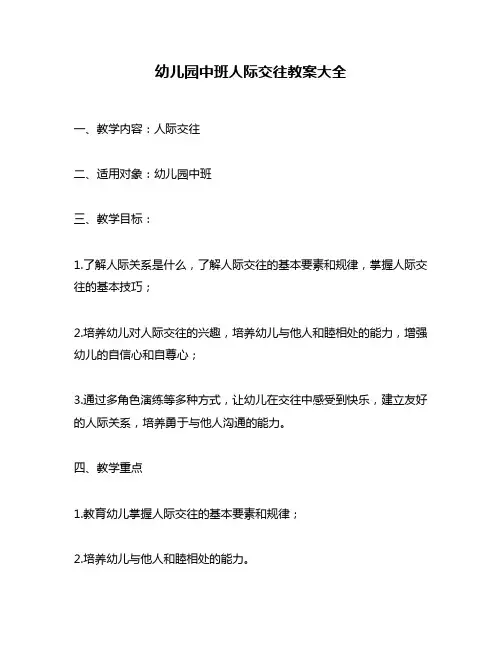 幼儿园中班人际交往教案大全

一、教学内容：人际交往

二、适用对象：幼儿园中班

三、教学目标：

1.了解人际关系是什么，了解人际交往的基本要素和规律，掌握人际交往的基本技巧；

2.培养幼儿对人际交往的兴趣，培养幼儿与他人和睦相处的能力，增强幼儿的自信心和自尊心；

3.通过多角色演练等多种方式，让幼儿在交往中感受到快乐，建立友好的人际关系，培养勇于与他人沟通的能力。

四、教学重点

1.教育幼儿掌握人际交往的基本要素和规律；

2.培养幼儿与他人和睦相处的能力。